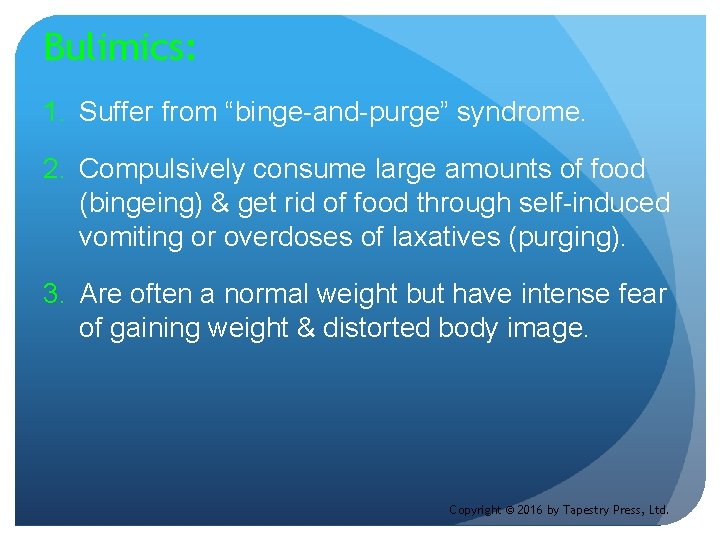 Bulimics:

1. Suffer from “binge-and-purge” syndrome.

2. Compulsively consume large amounts of food (bingeing) & get rid of food through self-induced vomiting or overdoses of laxatives (purging).

3. Are often a normal weight but have intense fear of gaining weight & distorted body image.

Copyright © 2016 by Tapestry Press, Ltd.